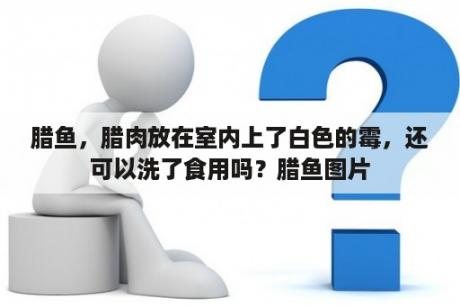 腊鱼，腊肉放在室内上了白色的霉，还可以洗了食用吗？腊鱼图片